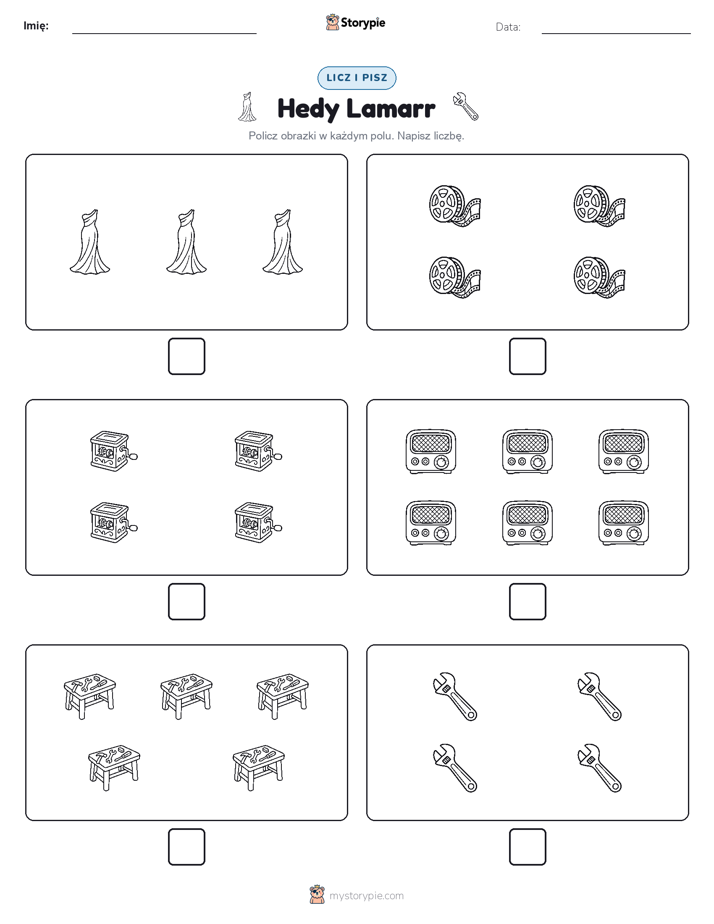 Imię:

Storypie

Data:

LICZ I PISZ

Hedy Lamarr

Policz obrazki w każdym polu. Napisz liczbę.

mystorypie.com